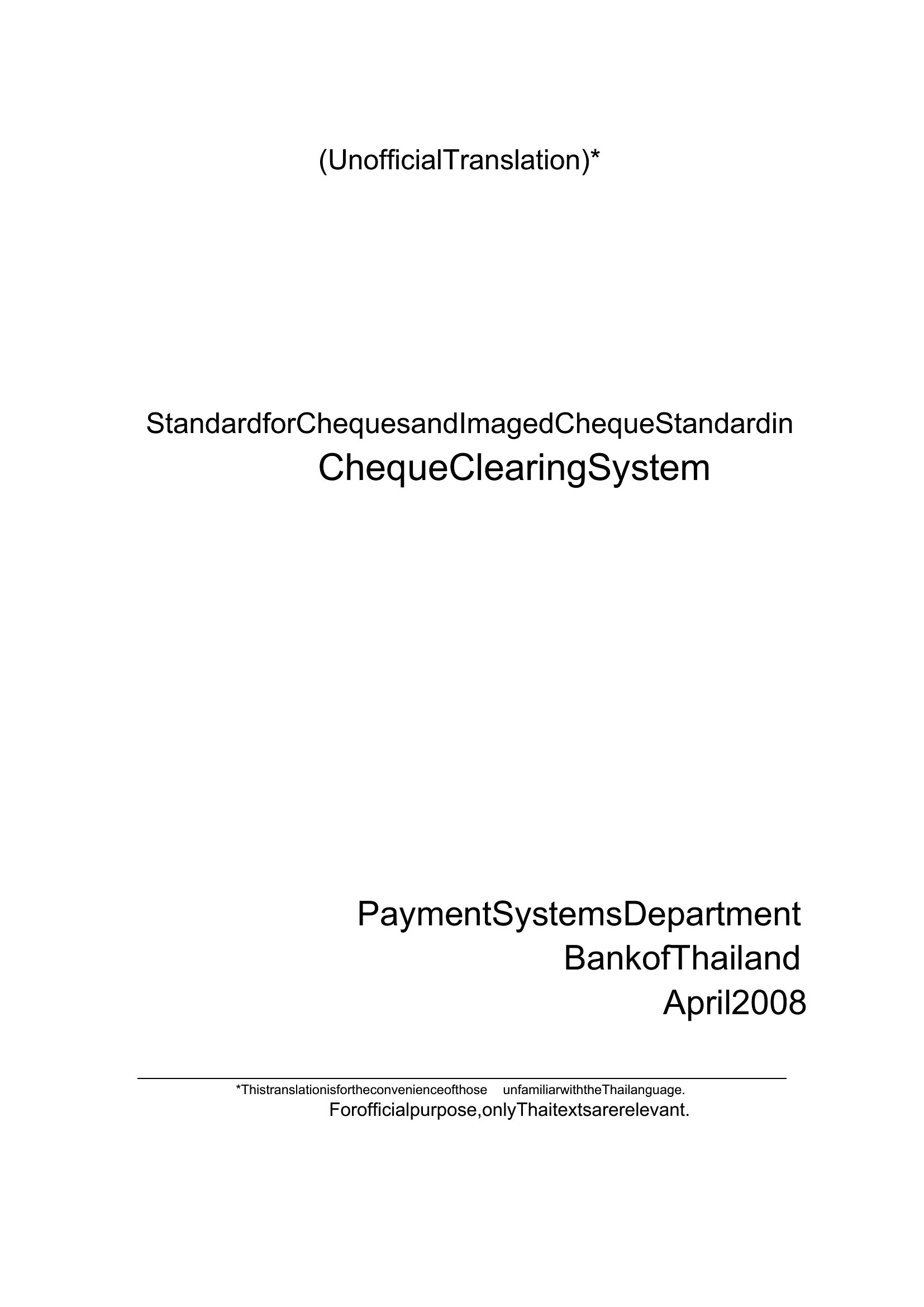 (UnofficialTranslation)*

StandardforChequesandImagedChequeStandardin
ChequeClearingSystem

PaymentSystemsDepartment
BankofThailand
April2008

*Thistranslationisfortheconvenienceofthose unfamiliarwiththeThailanguage.
Forofficialpurpose,onlyThaitextsarerelevant.